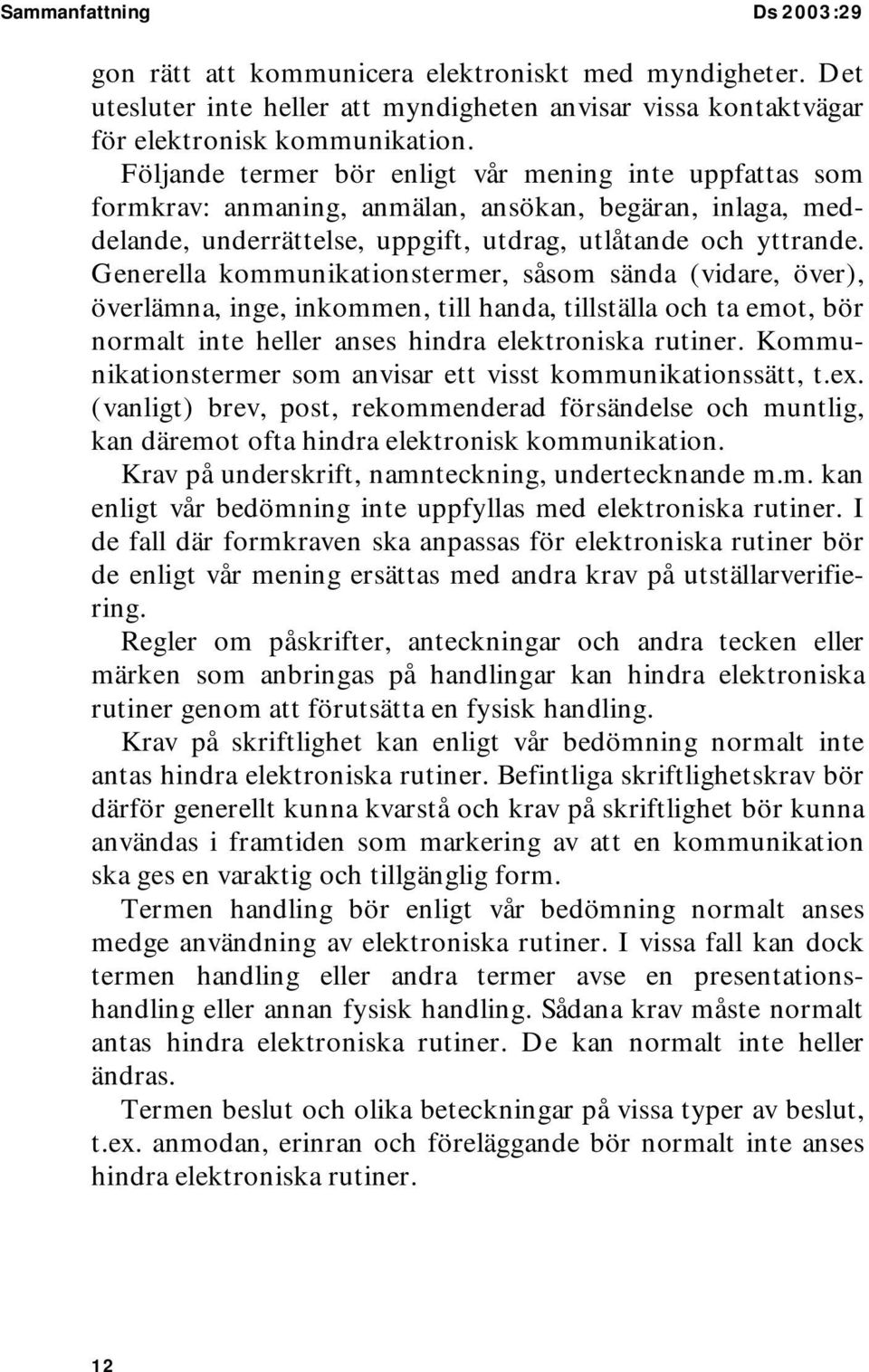 Sammanfattning Ds 2003:29

gon rätt att kommunicera elektroniskt med myndigheter. Det utesluter inte heller att myndigheten anvisar vissa kontaktvägar för elektronisk kommunikation.

Följande termer bör enligt vår mening inte uppfattas som formkrav: anmaning, anmälan, ansökan, begäran, inlaga, meddelande, underrättelse, uppgift, utdrag, utlåtande och yttrande. Generella kommunikationstermer, såsom sända (vidare, över), överlämna, inge, inkommen, till handa, tillställa och ta emot, bör normalt inte heller anses hindra elektroniska rutiner. Kommunikationstermer som anvisar ett visst kommunikationssätt, t.ex. (vanligt) brev, post, rekommenderad försändelse och muntlig, kan däremot ofta hindra elektronisk kommunikation.

Krav på underskrift, namnteckning, undertecknande m.m. kan enligt vår bedömning inte uppfyllas med elektroniska rutiner. I de fall där formkraven ska anpassas för elektroniska rutiner bör de enligt vår mening ersättas med andra krav på utställarverifiering.

Regler om påskrifter, anteckningar och andra tecken eller märken som anbringas på handlingar kan hindra elektroniska rutiner genom att förutsätta en fysisk handling.

Krav på skriftlighet kan enligt vår bedömning normalt inte antas hindra elektroniska rutiner. Befintliga skriftlighetskrav bör därför generellt kunna kvarstå och krav på skriftlighet bör kunna användas i framtiden som markering av att en kommunikation ska ges en varaktig och tillgänglig form.

Termen handling bör enligt vår bedömning normalt anses medge användning av elektroniska rutiner. I vissa fall kan dock termen handling eller andra termer avse en presentationshandling eller annan fysisk handling. Sådana krav måste normalt antas hindra elektroniska rutiner. De kan normalt inte heller ändras.

Termen beslut och olika beteckningar på vissa typer av beslut, t.ex. anmodan, erinran och föreläggande bör normalt inte anses hindra elektroniska rutiner.

12